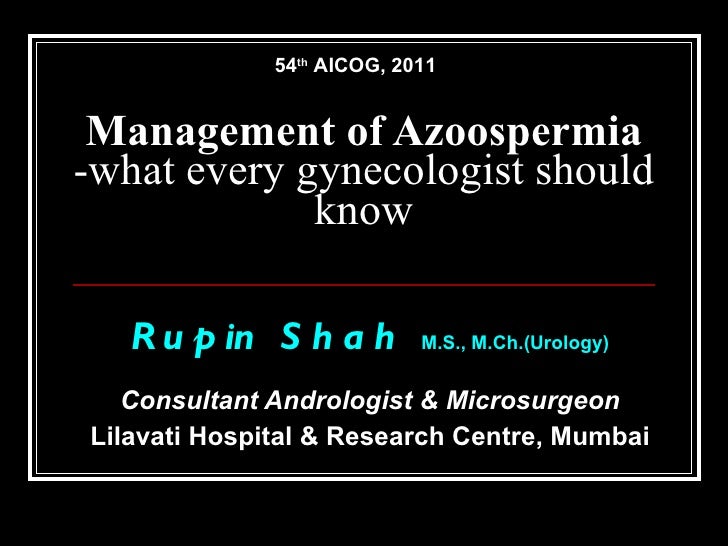 54th AICOG, 2011

Management of Azoospermia
-what every gynecologist should know

Rupin Shah M.S., M.Ch.(Urology)

Consultant Andrologist & Microsurgeon
Lilavati Hospital & Research Centre, Mumbai